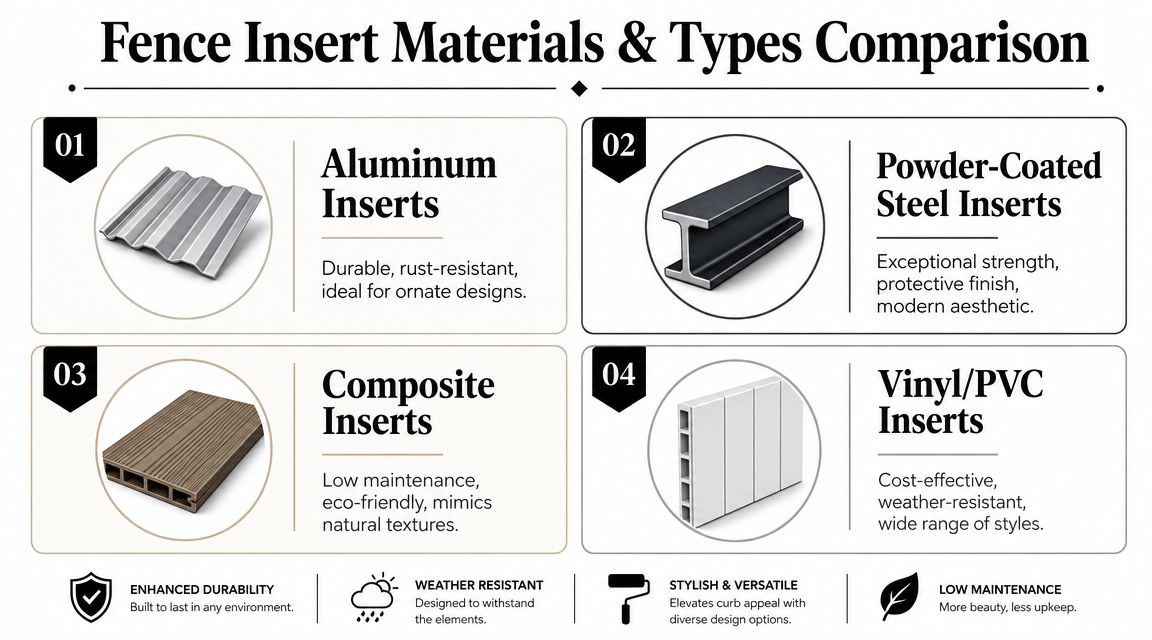 Fence Insert Materials & Types Comparison

01

Aluminum Inserts

Durable, rust-resistant, ideal for ornate designs.

02

Powder-Coated Steel Inserts

Exceptional strength, protective finish, modern aesthetic.

03

Composite Inserts

Low maintenance, eco-friendly, mimics natural textures.

04

Vinyl/PVC Inserts

Cost-effective, weather-resistant, wide range of styles.

ENHANCED DURABILITY
Built to last in any environment.

WEATHER RESISTANT
Designed to withstand the elements.

STYLISH & VERSATILE
Elevates curb appeal with diverse design options.

LOW MAINTENANCE
More beauty, less upkeep.